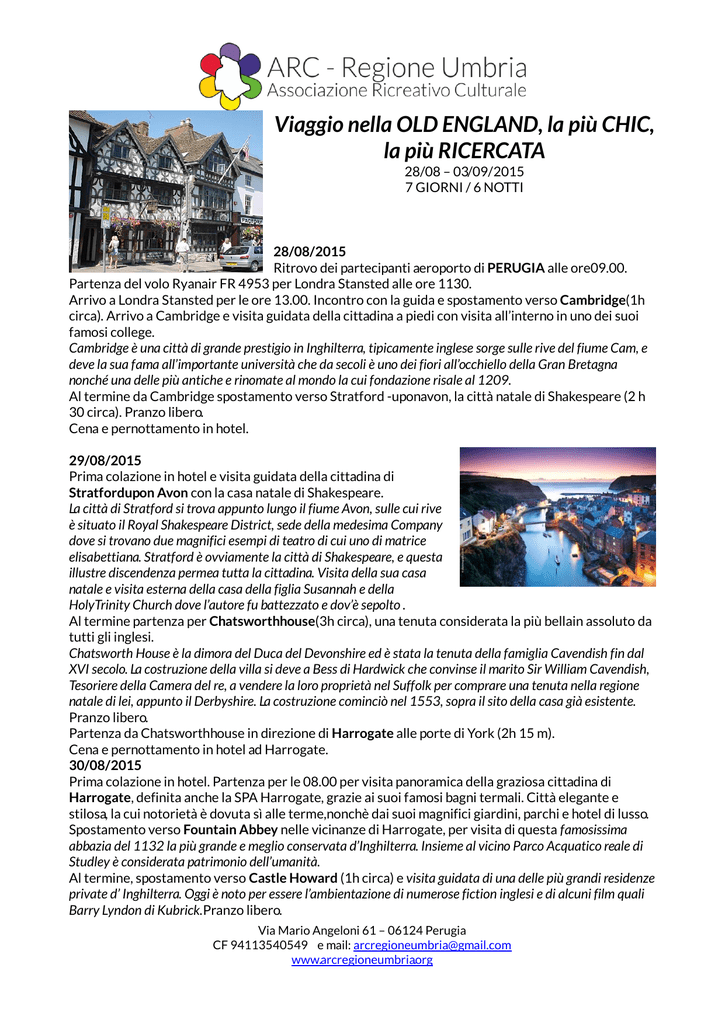 ARC - Regione Umbria
Associazione Ricreativo Culturale

Viaggio nella OLD ENGLAND, la più CHIC, la più RICERCATA
28/08 – 03/09/2015
7 GIORNI / 6 NOTTI

28/08/2015
Ritrovo dei partecipanti aeroporto di PERUGIA alle ore09.00. Partenza del volo Ryanair FR 4953 per Londra Stansted alle ore 1130.
Arrivo a Londra Stansted per le ore 13.00. Incontro con la guida e spostamento verso Cambridge(1h circa). Arrivo a Cambridge e visita guidata della cittadina a piedi con visita all'interno in uno dei suoi famosi college.
Cambridge è una città di grande prestigio in Inghilterra, tipicamente inglese sorge sulle rive del fiume Cam, e deve la sua fama all'importante università che da secoli è uno dei fiori all'occhiello della Gran Bretagna nonché una delle più antiche e rinomate al mondo la cui fondazione risale al 1209.
Al termine da Cambridge spostamento verso Stratford -uponavon, la città natale di Shakespeare (2 h 30 circa). Pranzo libero.
Cena e pernottamento in hotel.

29/08/2015
Prima colazione in hotel e visita guidata della cittadina di Stratfordupon Avon con la casa natale di Shakespeare.
La città di Stratford si trova appunto lungo il fiume Avon, sulle cui rive è situato il Royal Shakespeare District, sede della medesima Company dove si trovano due magnifici esempi di teatro di cui uno di matrice elisabettiana. Stratford è ovviamente la città di Shakespeare, e questa illustre discendenza permea tutta la cittadina. Visita della sua casa natale e visita esterna della casa della figlia Susannah e della HolyTrinity Church dove l'autore fu battezzato e dov'è sepolto .
Al termine partenza per Chatsworthhouse(3h circa), una tenuta considerata la più bellain assoluto da tutti gli inglesi.
Chatsworth House è la dimora del Duca del Devonshire ed è stata la tenuta della famiglia Cavendish fin dal XVI secolo. La costruzione della villa si deve a Bess di Hardwick che convinse il marito Sir William Cavendish, Tesoriere della Camera del re, a vendere la loro proprietà nel Suffolk per comprare una tenuta nella regione natale di lei, appunto il Derbyshire. La costruzione cominciò nel 1553, sopra il sito della casa già esistente.
Pranzo libero.
Partenza da Chatsworthhouse in direzione di Harrogate alle porte di York (2h 15 m).
Cena e pernottamento in hotel ad Harrogate.
30/08/2015
Prima colazione in hotel. Partenza per le 08.00 per visita panoramica della graziosa cittadina di Harrogate, definita anche la SPA Harrogate, grazie ai suoi famosi bagni termali. Città elegante e stilosa, la cui notorietà è dovuta sì alle terme,nonchè dai suoi magnifici giardini, parchi e hotel di lusso.
Spostamento verso Fountain Abbey nelle vicinanze di Harrogate, per visita di questa famosissima abbazia del 1132 la più grande e meglio conservata d'Inghilterra. Insieme al vicino Parco Acquatico reale di Studley è considerata patrimonio dell'umanità.
Al termine, spostamento verso Castle Howard (1h circa) e visita guidata di una delle più grandi residenze private d' Inghilterra. Oggi è noto per essere l'ambientazione di numerose fiction inglesi e di alcuni film quali Barry Lyndon di Kubrick.Pranzo libero.

Via Mario Angeloni 61 – 06124 Perugia
CF 94113540549 e mail: arcregioneumbria@gmail.com
www.arcregioneumbria.org